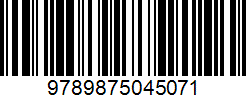 9789875045071